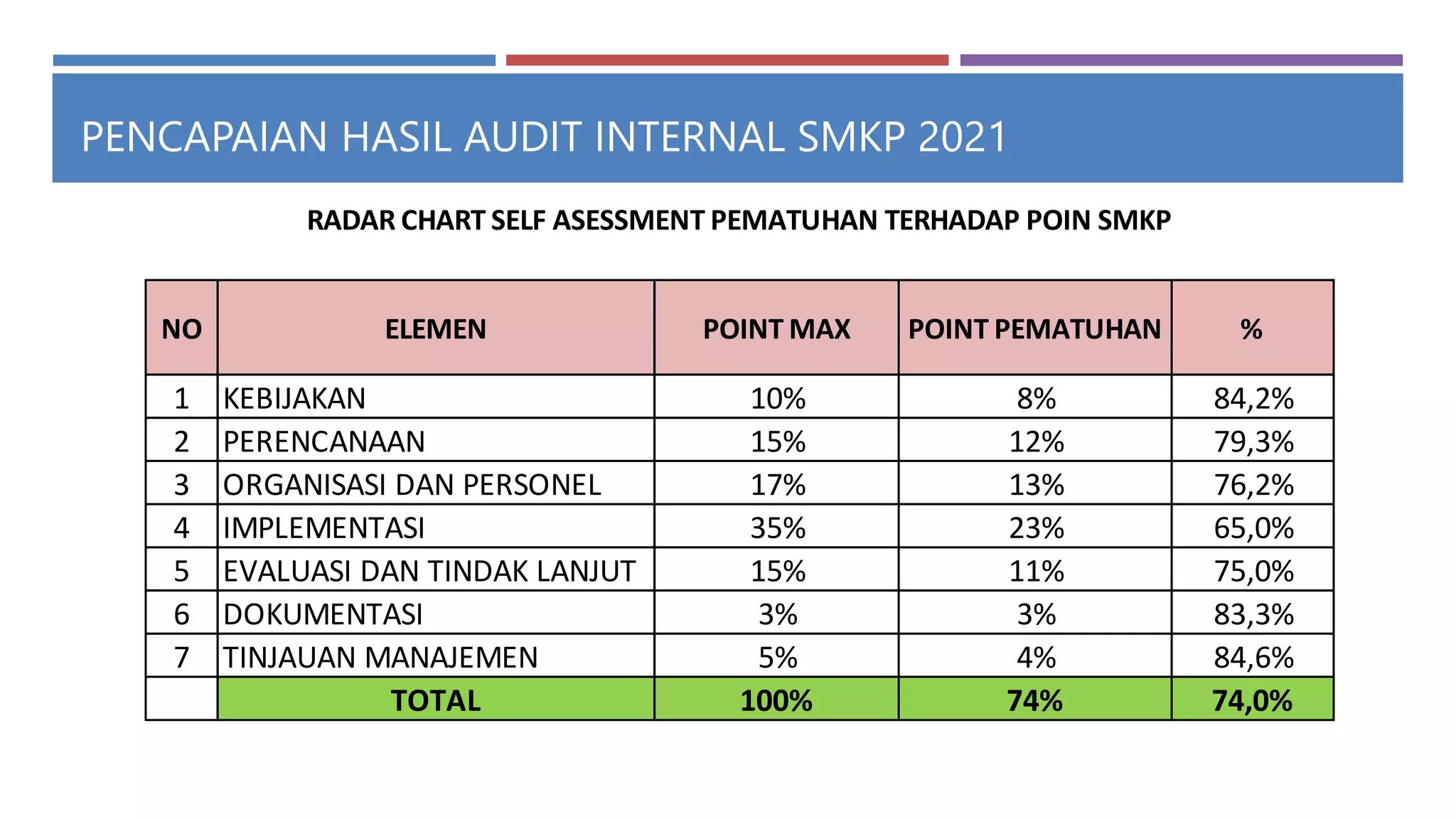 PENCAPAIAN HASIL AUDIT INTERNAL SMKP 2021

RADAR CHART SELF ASESSMENT PEMATUHAN TERHADAP POIN SMKP

| NO | ELEMEN | POINT MAX | POINT PEMATUHAN | % |
|---|---|---|---|---|
| 1 | KEBIJAKAN | 10% | 8% | 84,2% |
| 2 | PERENCANAAN | 15% | 12% | 79,3% |
| 3 | ORGANISASI DAN PERSONEL | 17% | 13% | 76,2% |
| 4 | IMPLEMENTASI | 35% | 23% | 65,0% |
| 5 | EVALUASI DAN TINDAK LANJUT | 15% | 11% | 75,0% |
| 6 | DOKUMENTASI | 3% | 3% | 83,3% |
| 7 | TINJAUAN MANAJEMEN | 5% | 4% | 84,6% |
| | TOTAL | 100% | 74% | 74,0% |